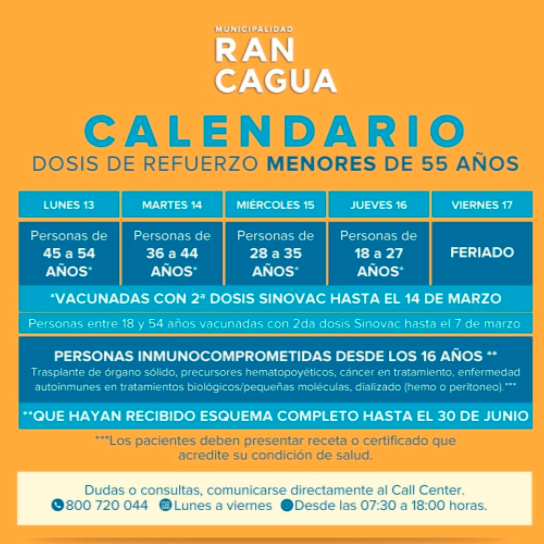 MUNICIPALIDAD
RAN
CAGUA

CALENDARIO
DOSIS DE REFUERZO MENORES DE 55 AÑOS

| LUNES 13 | MARTES 14 | MIÉRCOLES 15 | JUEVES 16 | VIERNES 17 |
|---|---|---|---|---|
| Personas de 45 a 54 AÑOS* | Personas de 36 a 44 AÑOS* | Personas de 28 a 35 AÑOS* | Personas de 18 a 27 AÑOS* | FERIADO |

*VACUNADAS CON 2ª DOSIS SINOVAC HASTA EL 14 DE MARZO

Personas entre 18 y 54 años vacunadas con 2da dosis Sinovac hasta el 7 de marzo

PERSONAS INMUNOCOMPROMETIDAS DESDE LOS 16 AÑOS **
Trasplante de órgano sólido, precursores hematopoyéticos, cáncer en tratamiento, enfermedad autoinmunes en tratamientos biológicos/pequeñas moléculas, dializado (hemo o peritoneo).***

**QUE HAYAN RECIBIDO ESQUEMA COMPLETO HASTA EL 30 DE JUNIO

***Los pacientes deben presentar receta o certificado que acredite su condición de salud.

Dudas o consultas, comunicarse directamente al Call Center.
800 720 044 Lunes a viernes Desde las 07:30 a 18:00 horas.